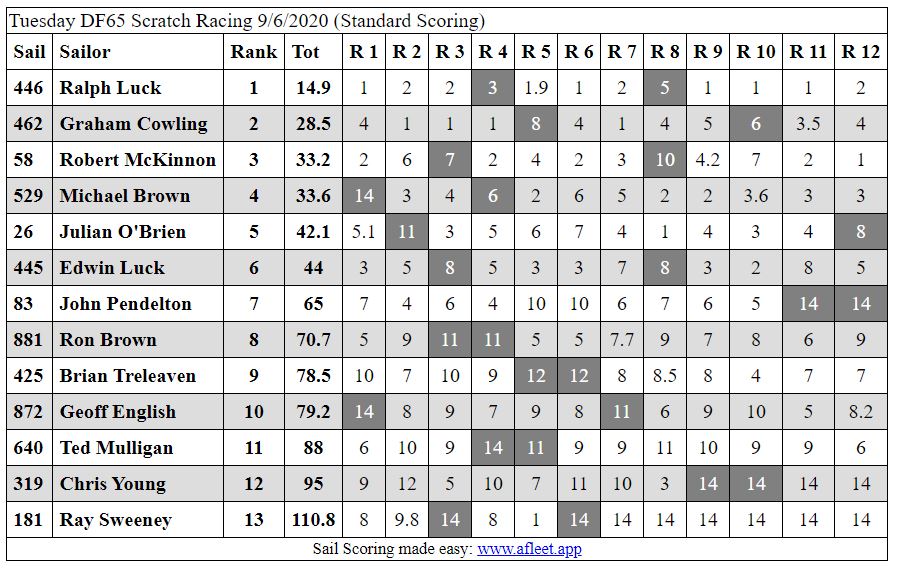 Tuesday DF65 Scratch Racing 9/6/2020 (Standard Scoring)

| Sail | Sailor | Rank | Tot | R 1 | R 2 | R 3 | R 4 | R 5 | R 6 | R 7 | R 8 | R 9 | R 10 | R 11 | R 12 |
|---|---|---|---|---|---|---|---|---|---|---|---|---|---|---|---|
| 446 | Ralph Luck | 1 | 14.9 | 1 | 2 | 2 | 3 | 1.9 | 1 | 2 | 5 | 1 | 1 | 1 | 2 |
| 462 | Graham Cowling | 2 | 28.5 | 4 | 1 | 1 | 1 | 8 | 4 | 1 | 4 | 5 | 6 | 3.5 | 4 |
| 58 | Robert McKinnon | 3 | 33.2 | 2 | 6 | 7 | 2 | 4 | 2 | 3 | 10 | 4.2 | 7 | 2 | 1 |
| 529 | Michael Brown | 4 | 33.6 | 14 | 3 | 4 | 6 | 2 | 6 | 5 | 2 | 2 | 3.6 | 3 | 3 |
| 26 | Julian O'Brien | 5 | 42.1 | 5.1 | 11 | 3 | 5 | 6 | 7 | 4 | 1 | 4 | 3 | 4 | 8 |
| 445 | Edwin Luck | 6 | 44 | 3 | 5 | 8 | 5 | 3 | 3 | 7 | 8 | 3 | 2 | 8 | 5 |
| 83 | John Pendelton | 7 | 65 | 7 | 4 | 6 | 4 | 10 | 10 | 6 | 7 | 6 | 5 | 14 | 14 |
| 881 | Ron Brown | 8 | 70.7 | 5 | 9 | 11 | 11 | 5 | 5 | 7.7 | 9 | 7 | 8 | 6 | 9 |
| 425 | Brian Treleaven | 9 | 78.5 | 10 | 7 | 10 | 9 | 12 | 12 | 8 | 8.5 | 8 | 4 | 7 | 7 |
| 872 | Geoff English | 10 | 79.2 | 14 | 8 | 9 | 7 | 9 | 8 | 11 | 6 | 9 | 10 | 5 | 8.2 |
| 640 | Ted Mulligan | 11 | 88 | 6 | 10 | 9 | 14 | 11 | 9 | 9 | 11 | 10 | 9 | 9 | 6 |
| 319 | Chris Young | 12 | 95 | 9 | 12 | 5 | 10 | 7 | 11 | 10 | 3 | 14 | 14 | 14 | 14 |
| 181 | Ray Sweeney | 13 | 110.8 | 8 | 9.8 | 14 | 8 | 1 | 14 | 14 | 14 | 14 | 14 | 14 | 14 |

Sail Scoring made easy: www.afleet.app